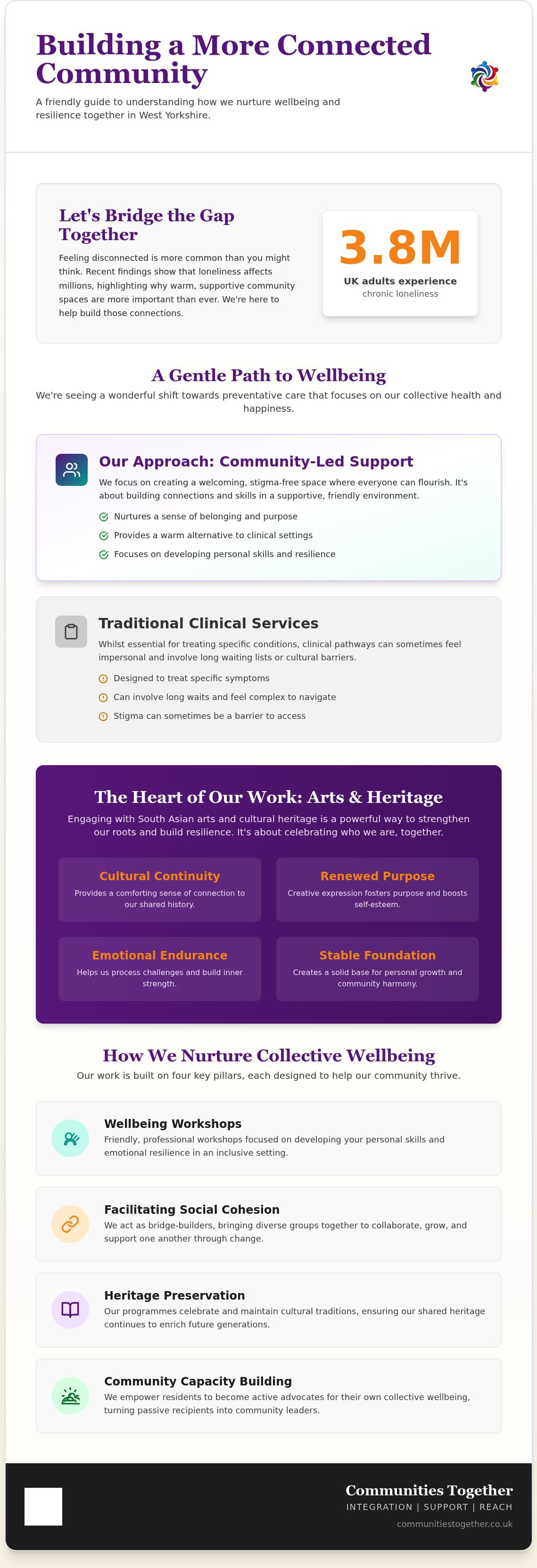 Building a More Connected Community

A friendly guide to understanding how we nurture wellbeing and resilience together in West Yorkshire.

Let's Bridge the Gap Together

Feeling disconnected is more common than you might think. Recent findings show that loneliness affects millions, highlighting why warm, supportive community spaces are more important than ever. We're here to help build those connections.

3.8M

UK adults experience

chronic loneliness

A Gentle Path to Wellbeing

We're seeing a wonderful shift towards preventative care that focuses on our collective health and happiness.

Our Approach: Community-Led Support

We focus on creating a welcoming, stigma-free space where everyone can flourish. It's about building connections and skills in a supportive, friendly environment.

Nurtures a sense of belonging and purpose

Provides a warm alternative to clinical settings

Focuses on developing personal skills and resilience

Traditional Clinical Services

Whilst essential for treating specific conditions, clinical pathways can sometimes feel impersonal and involve long waiting lists or cultural barriers.

Designed to treat specific symptoms

Can involve long waits and feel complex to navigate

Stigma can sometimes be a barrier to access

The Heart of Our Work: Arts & Heritage

Engaging with South Asian arts and cultural heritage is a powerful way to strengthen our roots and build resilience. It's about celebrating who we are, together.

Cultural Continuity

Provides a comforting sense of connection to our shared history.

Renewed Purpose

Creative expression fosters purpose and boosts self-esteem.

Emotional Endurance

Helps us process challenges and build inner strength.

Stable Foundation

Creates a solid base for personal growth and community harmony.

How We Nurture Collective Wellbeing

Our work is built on four key pillars, each designed to help our community thrive.

Wellbeing Workshops

Friendly, professional workshops focused on developing your personal skills and emotional resilience in an inclusive setting.

Facilitating Social Cohesion

We act as bridge-builders, bringing diverse groups together to collaborate, grow, and support one another through change.

Heritage Preservation

Our programmes celebrate and maintain cultural traditions, ensuring our shared heritage continues to enrich future generations.

Community Capacity Building

We empower residents to become active advocates for their own collective wellbeing, turning passive recipients into community leaders.

Communities Together

INTEGRATION | SUPPORT | REACH

communitiestogether.co.uk